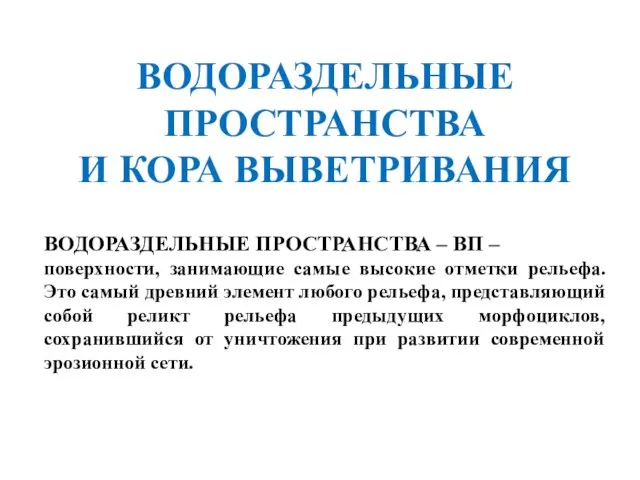 ВОДОРАЗДЕЛЬНЫЕ ПРОСТРАНСТВА И КОРА ВЫВЕТРИВАНИЯ

ВОДОРАЗДЕЛЬНЫЕ ПРОСТРАНСТВА – ВП – поверхности, занимающие самые высокие отметки рельефа. Это самый древний элемент любого рельефа, представляющий собой реликт рельефа предыдущих морфоциклов, сохранившийся от уничтожения при развитии современной эрозионной сети.